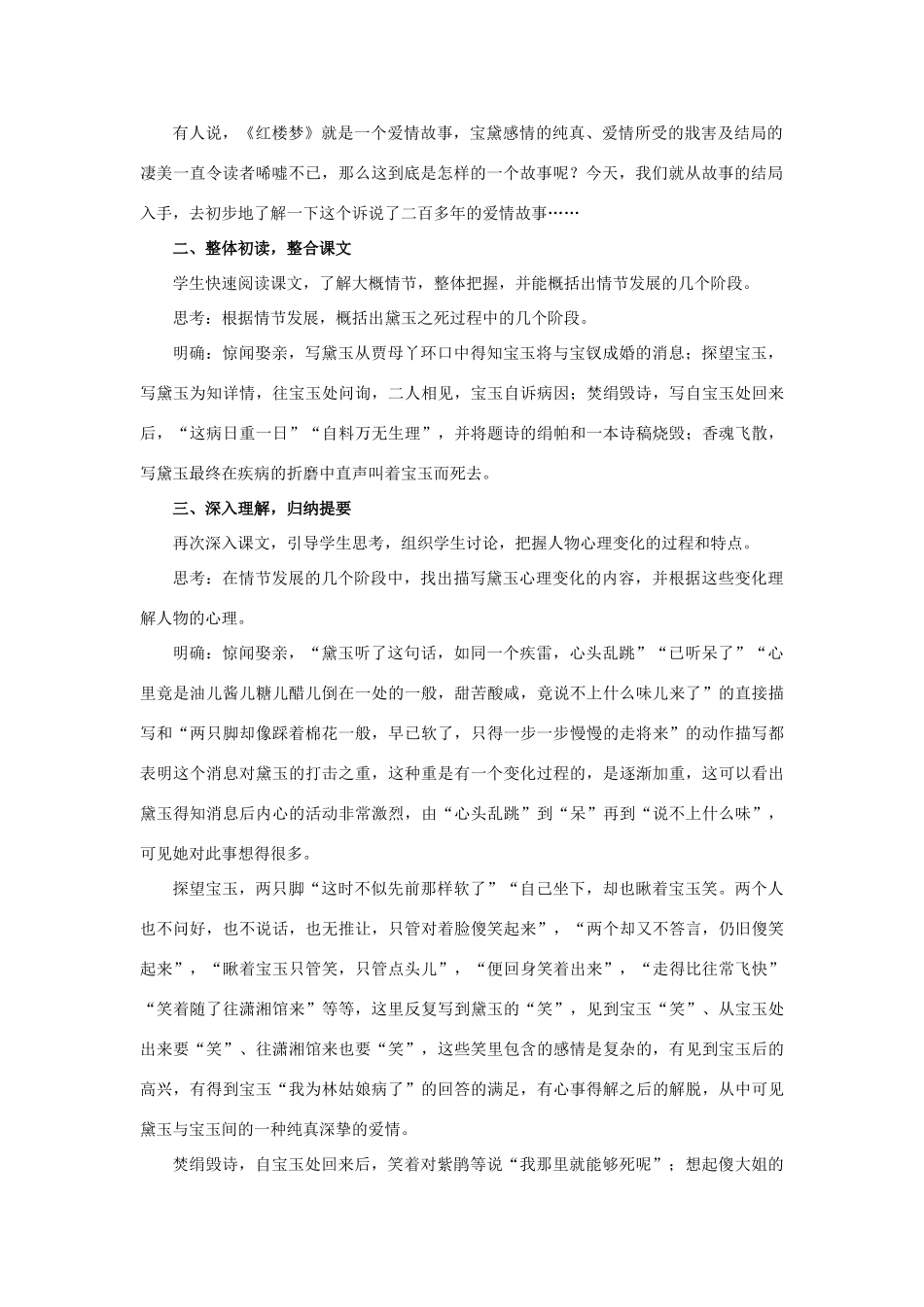 有人说，《红楼梦》就是一个爱情故事，宝黛感情的纯真、爱情所受的戕害及结局的凄美一直令读者唏嘘不已，那么这到底是怎样的一个故事呢？今天，我们就从故事的结局入手，去初步地了解一下这个诉说了二百多年的爱情故事……

二、整体初读，整合课文

学生快速阅读课文，了解大概情节，整体把握，并能概括出情节发展的几个阶段。

思考：根据情节发展，概括出黛玉之死过程中的几个阶段。

明确：惊闻娶亲，写黛玉从贾母丫环口中得知宝玉将与宝钗成婚的消息；探望宝玉，写黛玉为知详情，往宝玉处问询，二人相见，宝玉自诉病因；焚绢毁诗，写自宝玉处回来后，“这病日重一日”“自料万无生理”，并将题诗的绢帕和一本诗稿烧毁；香魂飞散，写黛玉最终在疾病的折磨中直声叫着宝玉而死去。

三、深入理解，归纳提要

再次深入课文，引导学生思考，组织学生讨论，把握人物心理变化的过程和特点。

思考：在情节发展的几个阶段中，找出描写黛玉心理变化的内容，并根据这些变化理解人物的心理。

明确：惊闻娶亲，“黛玉听了这句话，如同一个疾雷，心头乱跳”“已听呆了”“心里竟是油儿酱儿糖儿醋儿倒在一处的一般，甜苦酸咸，竟说不上什么味儿来了”的直接描写和“两只脚却像踩着棉花一般，早已软了，只得一步一步慢慢的走将来”的动作描写都表明这个消息对黛玉的打击之重，这种重是有一个变化过程的，是逐渐加重，这可以看出黛玉得知消息后内心的活动非常激烈，由“心头乱跳”到“呆”再到“说不上什么味”，可见她对此事想得很多。

探望宝玉，两只脚“这时不似先前那样软了”“自己坐下，却也瞅着宝玉笑。两个人也不问好，也不说话，也无推让，只管对着脸傻笑起来”，“两个却又不答言，仍旧傻笑起来”，“瞅着宝玉只管笑，只管点头儿”，“便回身笑着出来”，“走得比往常飞快”“笑着随了往潇湘馆来”等等，这里反复写到黛玉的“笑”，见到宝玉“笑”、从宝玉处出来要“笑”、往潇湘馆来也要“笑”，这些笑里包含的感情是复杂的，有见到宝玉后的高兴，有得到宝玉“我为林姑娘病了”的回答的满足，有心事得解之后的解脱，从中可见黛玉与宝玉间的一种纯真深挚的爱情。

焚绢毁诗，自宝玉处回来后，笑着对紫鹃等说“我那里就能够死呢”；想起傻大姐的